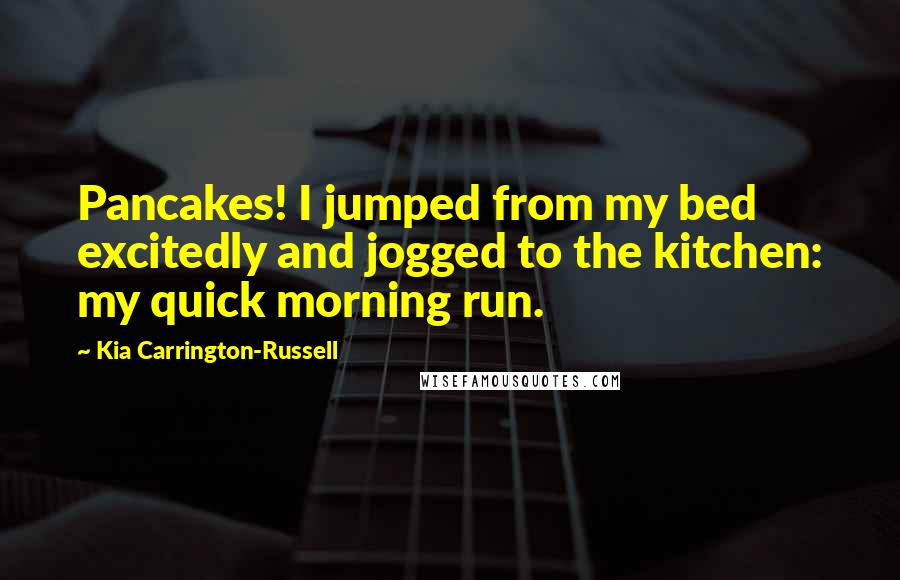 Pancakes! I jumped from my bed excitedly and jogged to the kitchen: my quick morning run.

~ Kia Carrington-Russell

WISEFAMOUSQUOTES.COM